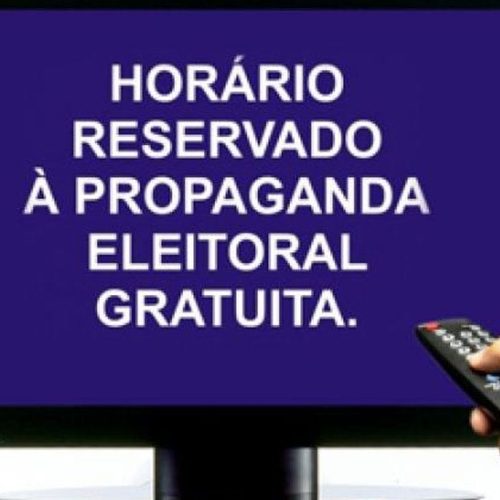 HORÁRIO RESERVADO À PROPAGANDA ELEITORAL GRATUITA.